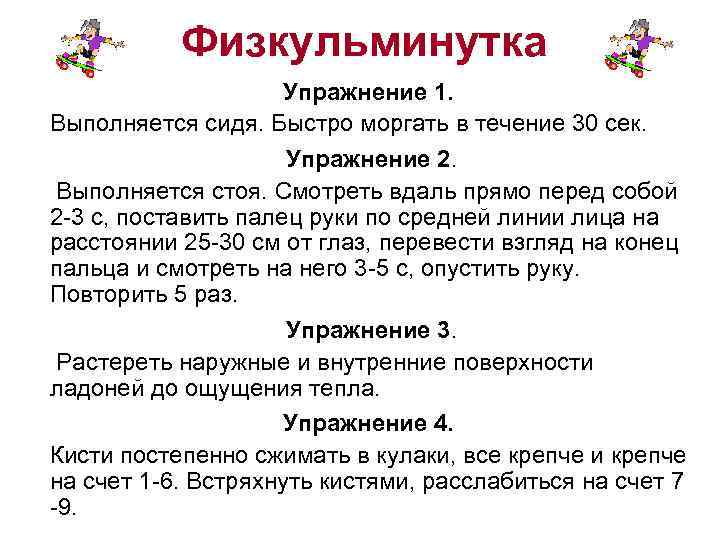 Физкульминутка

Упражнение 1.

Выполняется сидя. Быстро моргать в течение 30 сек.

Упражнение 2.

Выполняется стоя. Смотреть вдаль прямо перед собой 2-3 с, поставить палец руки по средней линии лица на расстоянии 25-30 см от глаз, перевести взгляд на конец пальца и смотреть на него 3-5 с, опустить руку. Повторить 5 раз.

Упражнение 3.

Растереть наружные и внутренние поверхности ладоней до ощущения тепла.

Упражнение 4.

Кисти постепенно сжимать в кулаки, все крепче и крепче на счет 1-6. Встряхнуть кистями, расслабиться на счет 7 -9.